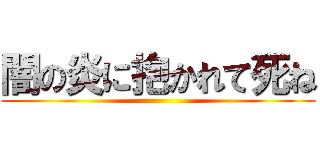 闇の炎に抱かれて死ね